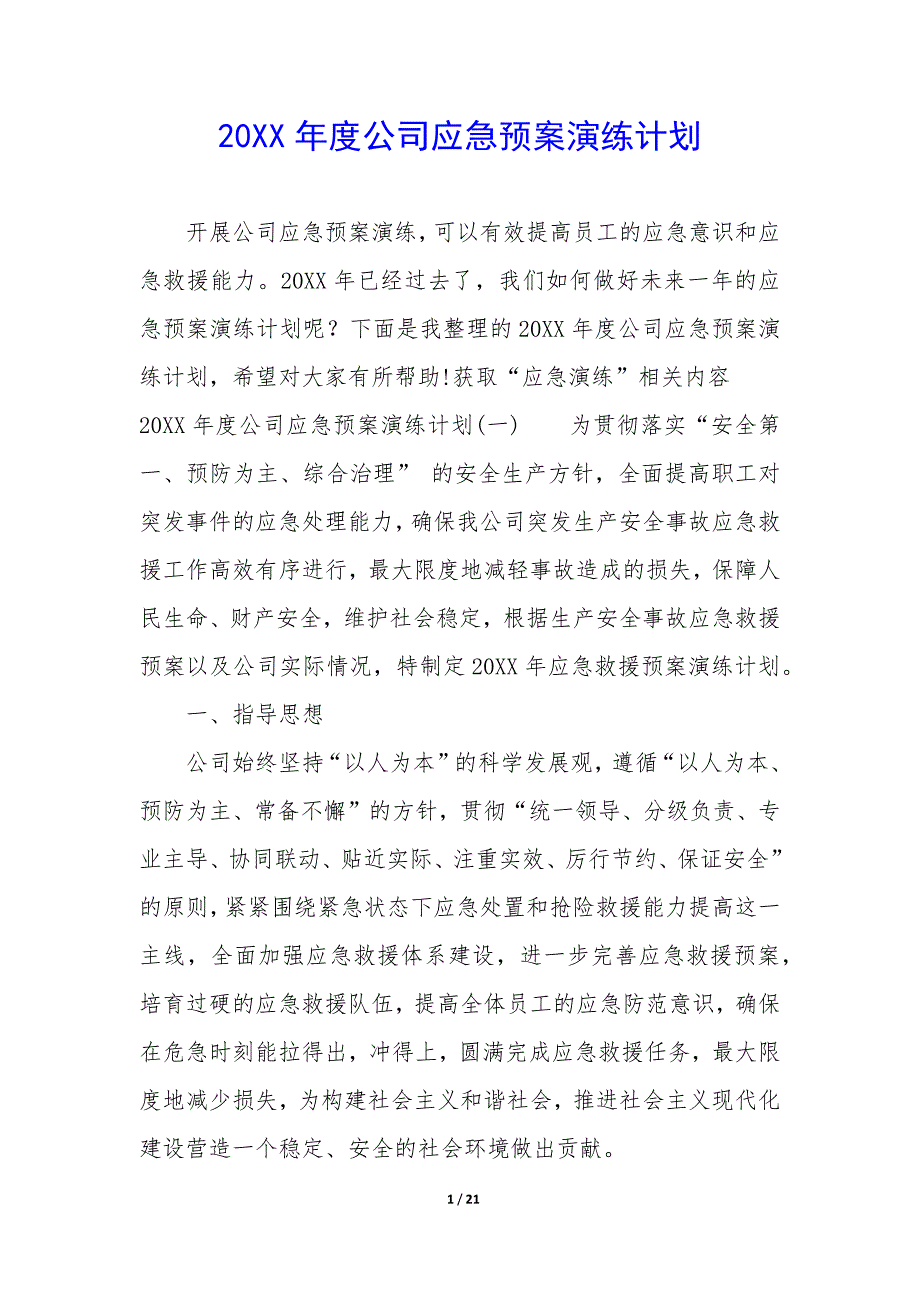 20XX 年度公司应急预案演练计划

开展公司应急预案演练，可以有效提高员工的应急意识和应急救援能力。20XX 年已经过去了，我们如何做好未来一年的应急预案演练计划呢？下面是我整理的 20XX 年度公司应急预案演练计划，希望对大家有所帮助!获取“应急演练”相关内容

20XX 年度公司应急预案演练计划(一)　　为贯彻落实“安全第一、预防为主、综合治理” 的安全生产方针，全面提高职工对突发事件的应急处理能力，确保我公司突发生产安全事故应急救援工作高效有序进行，最大限度地减轻事故造成的损失，保障人民生命、财产安全，维护社会稳定，根据生产安全事故应急救援预案以及公司实际情况，特制定 20XX 年应急救援预案演练计划。

一、指导思想

公司始终坚持“以人为本”的科学发展观，遵循“以人为本、预防为主、常备不懈”的方针，贯彻“统一领导、分级负责、专业主导、协同联动、贴近实际、注重实效、厉行节约、保证安全”的原则，紧紧围绕紧急状态下应急处置和抢险救援能力提高这一主线，全面加强应急救援体系建设，进一步完善应急救援预案，培育过硬的应急救援队伍，提高全体员工的应急防范意识，确保在危急时刻能拉得出，冲得上，圆满完成应急救援任务，最大限度地减少损失，为构建社会主义和谐社会，推进社会主义现代化建设营造一个稳定、安全的社会环境做出贡献。

1 / 21